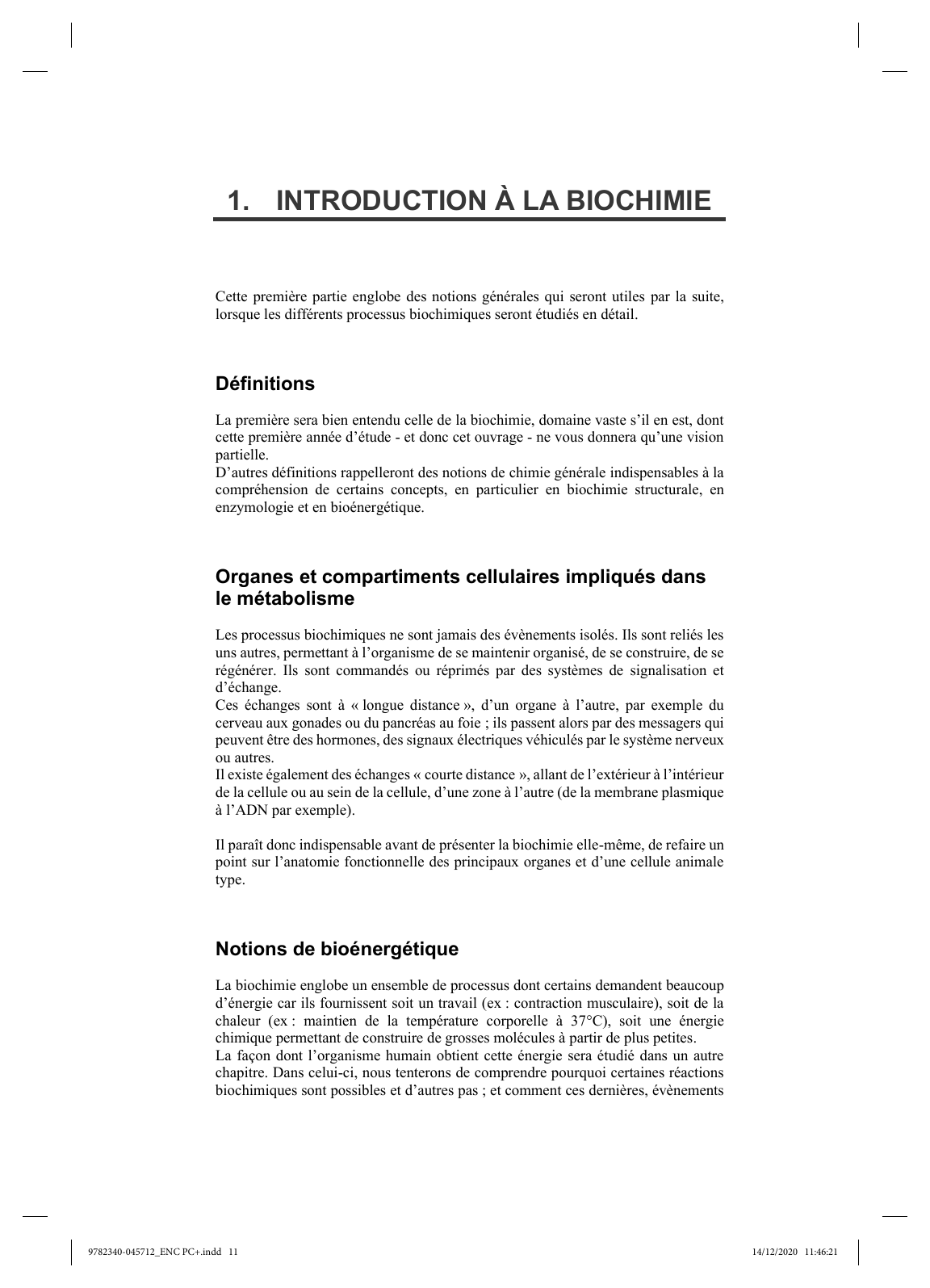 1. INTRODUCTION À LA BIOCHIMIE

Cette première partie englobe des notions générales qui seront utiles par la suite, lorsque les différents processus biochimiques seront étudiés en détail.

Définitions

La première sera bien entendu celle de la biochimie, domaine vaste s'il en est, dont cette première année d'étude - et donc cet ouvrage - ne vous donnera qu'une vision partielle.
D'autres définitions rappelleront des notions de chimie générale indispensables à la compréhension de certains concepts, en particulier en biochimie structurale, en enzymologie et en bioénergétique.

Organes et compartiments cellulaires impliqués dans le métabolisme

Les processus biochimiques ne sont jamais des évènements isolés. Ils sont reliés les uns autres, permettant à l'organisme de se maintenir organisé, de se construire, de se régénérer. Ils sont commandés ou réprimés par des systèmes de signalisation et d'échange.
Ces échanges sont à « longue distance », d'un organe à l'autre, par exemple du cerveau aux gonades ou du pancréas au foie ; ils passent alors par des messagers qui peuvent être des hormones, des signaux électriques véhiculés par le système nerveux ou autres.
Il existe également des échanges « courte distance », allant de l'extérieur à l'intérieur de la cellule ou au sein de la cellule, d'une zone à l'autre (de la membrane plasmique à l'ADN par exemple).

Il paraît donc indispensable avant de présenter la biochimie elle-même, de refaire un point sur l'anatomie fonctionnelle des principaux organes et d'une cellule animale type.

Notions de bioénergétique

La biochimie englobe un ensemble de processus dont certains demandent beaucoup d'énergie car ils fournissent soit un travail (ex : contraction musculaire), soit de la chaleur (ex : maintien de la température corporelle à 37°C), soit une énergie chimique permettant de construire de grosses molécules à partir de plus petites.
La façon dont l'organisme humain obtient cette énergie sera étudié dans un autre chapitre. Dans celui-ci, nous tenterons de comprendre pourquoi certaines réactions biochimiques sont possibles et d'autres pas ; et comment ces dernières, évènements

9782340-045712_ENC PC+.indd 11    14/12/2020 11:46:21